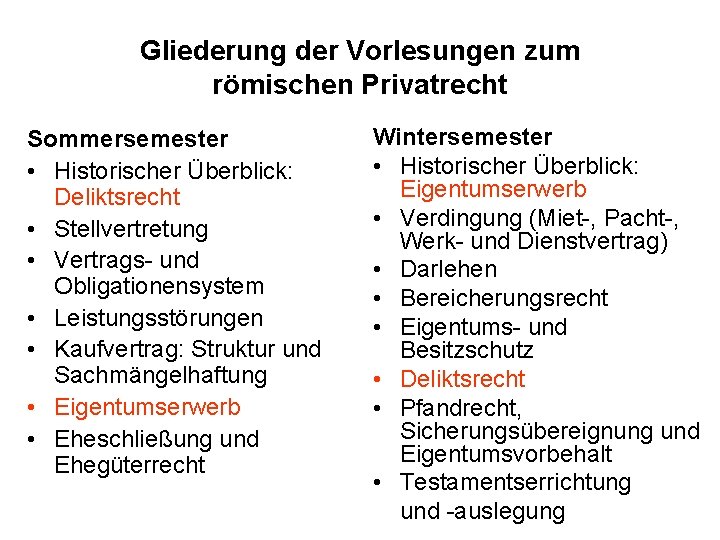 Gliederung der Vorlesungen zum römischen Privatrecht

Sommersemester
• Historischer Überblick: Deliktsrecht
• Stellvertretung
• Vertrags- und Obligationensystem
• Leistungsstörungen
• Kaufvertrag: Struktur und Sachmängelhaftung
• Eigentumserwerb
• Eheschließung und Ehegüterrecht

Wintersemester
• Historischer Überblick: Eigentumserwerb
• Verdingung (Miet-, Pacht-, Werk- und Dienstvertrag)
• Darlehen
• Bereicherungsrecht
• Eigentums- und Besitzschutz
• Deliktsrecht
• Pfandrecht, Sicherungsübereignung und Eigentumsvorbehalt
• Testamentserrichtung und -auslegung